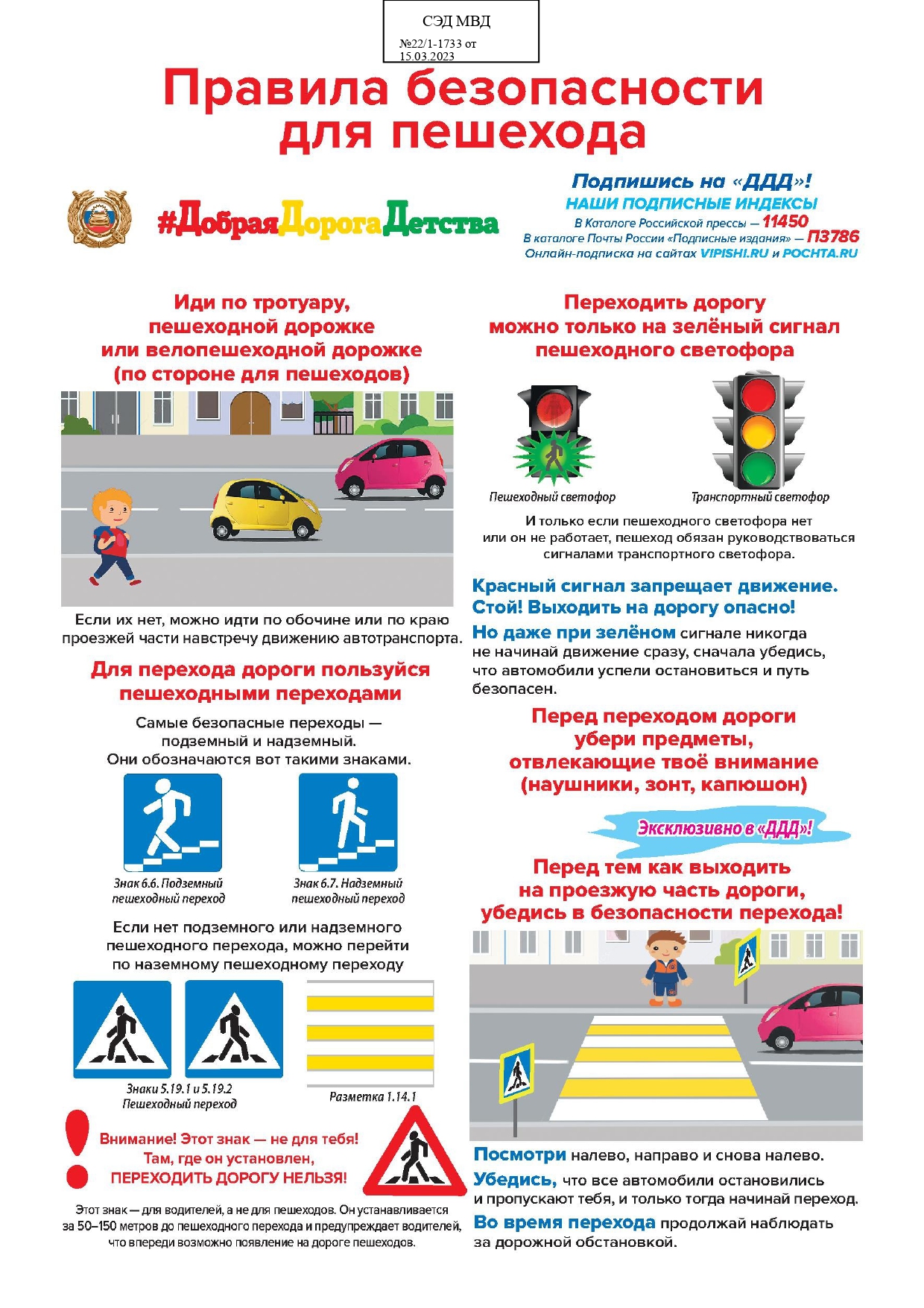 СЭД МВД

№22/1-1733 от 15.03.2023

Правила безопасности для пешехода

#ДобраяДорогаДетства

Подпишись на «ДДД»!
НАШИ ПОДПИСНЫЕ ИНДЕКСЫ
В Каталоге Российской прессы — 11450
В каталоге Почты России «Подписные издания» — П3786
Онлайн-подписка на сайтах VIPISHI.RU и POCHTA.RU

Иди по тротуару, пешеходной дорожке или велопешеходной дорожке (по стороне для пешеходов)

Если их нет, можно идти по обочине или по краю проезжей части навстречу движению автотранспорта.

Для перехода дороги пользуйся пешеходными переходами

Самые безопасные переходы — подземный и надземный. Они обозначаются вот такими знаками.

Знак 6.6. Подземный пешеходный переход

Знак 6.7. Надземный пешеходный переход

Если нет подземного или надземного пешеходного перехода, можно перейти по наземному пешеходному переходу

Знаки 5.19.1 и 5.19.2 Пешеходный переход

Разметка 1.14.1

Внимание! Этот знак — не для тебя! Там, где он установлен, ПЕРЕХОДИТЬ ДОРОГУ НЕЛЬЗЯ!

Этот знак — для водителей, а не для пешеходов. Он устанавливается за 50–150 метров до пешеходного перехода и предупреждает водителей, что впереди возможно появление на дороге пешеходов.

Переходить дорогу можно только на зелёный сигнал пешеходного светофора

Пешеходный светофор

Транспортный светофор

И только если пешеходного светофора нет или он не работает, пешеход обязан руководствоваться сигналами транспортного светофора.

Красный сигнал запрещает движение. Стой! Выходить на дорогу опасно!
Но даже при зелёном сигнале никогда не начинай движение сразу, сначала убедись, что автомобили успели остановиться и путь безопасен.

Перед переходом дороги убери предметы, отвлекающие твоё внимание (наушники, зонт, капюшон)

Эксклюзивно в «ДДД»!

Перед тем как выходить на проезжую часть дороги, убедись в безопасности перехода!

Посмотри налево, направо и снова налево.
Убедись, что все автомобили остановились и пропускают тебя, и только тогда начинай переход.
Во время перехода продолжай наблюдать за дорожной обстановкой.